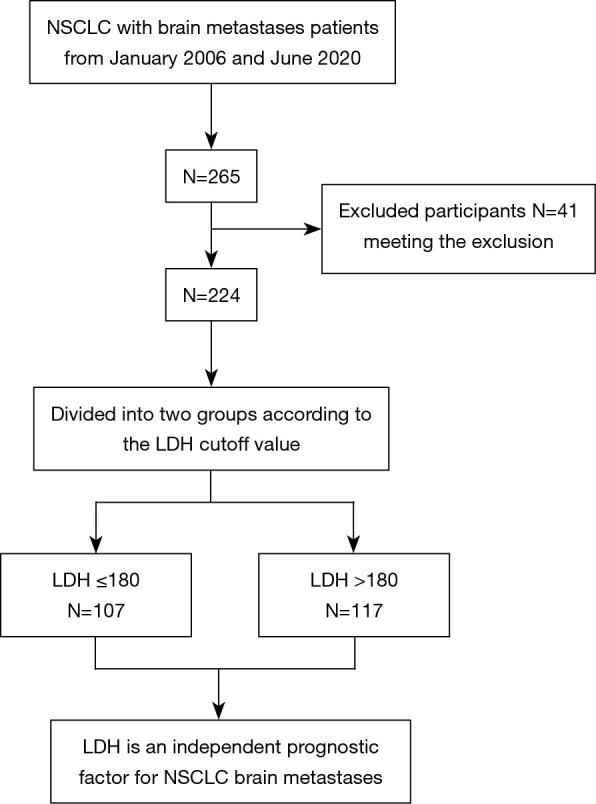 NSCLC with brain metastases patients from January 2006 and June 2020

N=265

Excluded participants N=41 meeting the exclusion

N=224

Divided into two groups according to the LDH cutoff value

LDH ≤180
N=107

LDH >180
N=117

LDH is an independent prognostic factor for NSCLC brain metastases